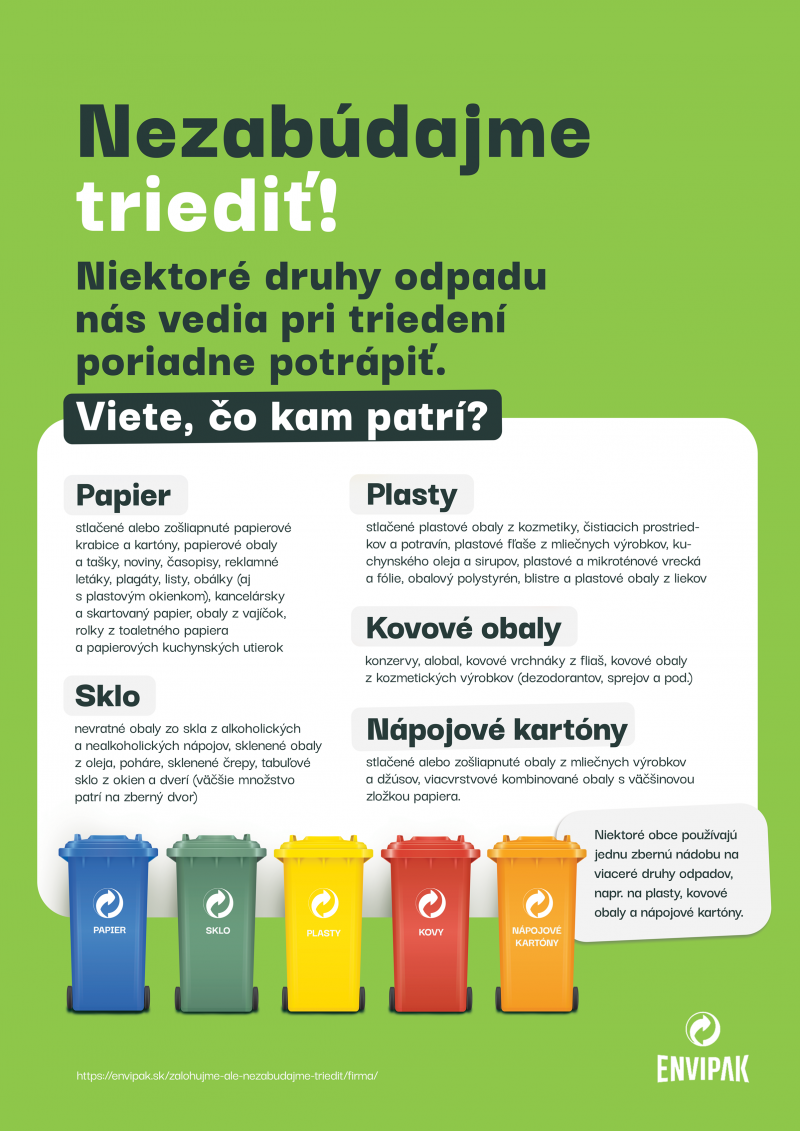 Nezabúdajme triediť!

Niektoré druhy odpadu nás vedia pri triedení poriadne potrápiť.

Viete, čo kam patrí?

Papier

stlačené alebo zošliapnuté papierové krabice a kartóny, papierové obaly a tašky, noviny, časopisy, reklamné letáky, plagáty, listy, obálky (aj s plastovým okienkom), kancelársky a skartovaný papier, obaly z vajíčok, rolky z toaletného papiera a papierových kuchynských utierok

Sklo

nevratné obaly zo skla z alkoholických a nealkoholických nápojov, sklenené obaly z oleja, poháre, sklenené črepy, tabuľové sklo z okien a dverí (väčšie množstvo patrí na zberný dvor)

Plasty

stlačené plastové obaly z kozmetiky, čistiacich prostriedkov a potravín, plastové fľaše z mliečnych výrobkov, kuchynského oleja a sirupov, plastové a mikroténové vrecká a fólie, obalový polystyrén, blistre a plastové obaly z liekov

Kovové obaly

konzervy, alobal, kovové vrchnáky z fliaš, kovové obaly z kozmetických výrobkov (dezodorantov, sprejov a pod.)

Nápojové kartóny

stlačené alebo zošliapnuté obaly z mliečnych výrobkov a džúsov, viacvrstvové kombinované obaly s väčšinovou zložkou papiera.

Niektoré obce používajú jednu zbernú nádobu na viaceré druhy odpadov, napr. na plasty, kovové obaly a nápojové kartóny.

PAPIER

SKLO

PLASTY

KOVY

NÁPOJOVÉ KARTÓNY

https://envipak.sk/zalohujme-ale-nezabudajme-triedit/firma/

ENVIPAK